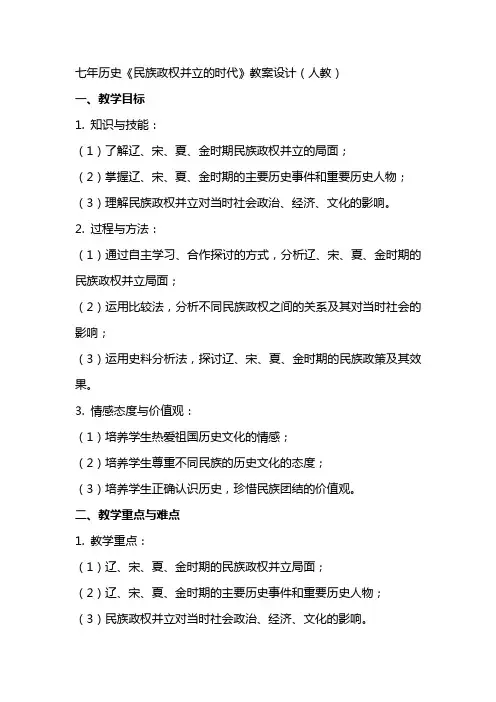 七年历史《民族政权并立的时代》教案设计（人教）

一、教学目标

1. 知识与技能：

（1）了解辽、宋、夏、金时期民族政权并立的局面；

（2）掌握辽、宋、夏、金时期的主要历史事件和重要历史人物；

（3）理解民族政权并立对当时社会政治、经济、文化的影响。

2. 过程与方法：

（1）通过自主学习、合作探讨的方式，分析辽、宋、夏、金时期的民族政权并立局面；

（2）运用比较法，分析不同民族政权之间的关系及其对当时社会的影响；

（3）运用史料分析法，探讨辽、宋、夏、金时期的民族政策及其效果。

3. 情感态度与价值观：

（1）培养学生热爱祖国历史文化的情感；

（2）培养学生尊重不同民族的历史文化的态度；

（3）培养学生正确认识历史，珍惜民族团结的价值观。

二、教学重点与难点

1. 教学重点：

（1）辽、宋、夏、金时期的民族政权并立局面；

（2）辽、宋、夏、金时期的主要历史事件和重要历史人物；

（3）民族政权并立对当时社会政治、经济、文化的影响。